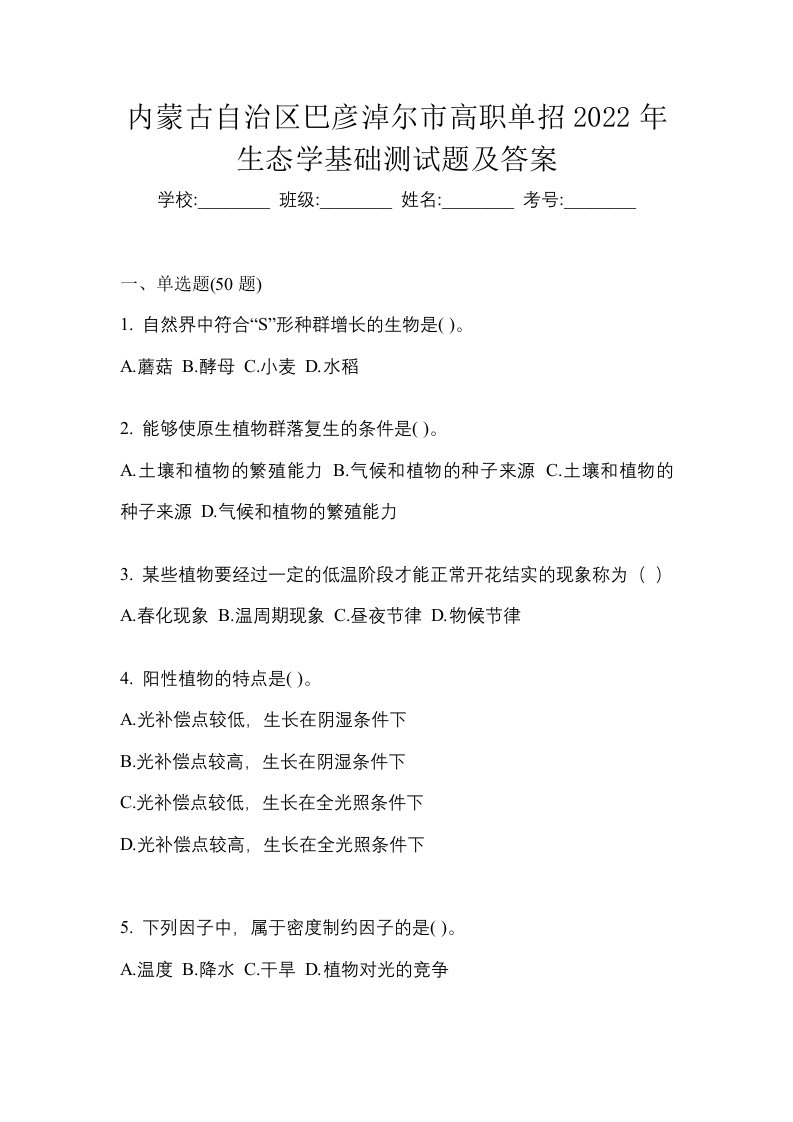 内蒙古自治区巴彦淖尔市高职单招 2022 年生态学基础测试题及答案

学校:________ 班级:________ 姓名:________ 考号:________

一、单选题(50 题)

1. 自然界中符合“S”形种群增长的生物是( )。

A.蘑菇 B.酵母 C.小麦 D.水稻

2. 能够使原生植物群落复生的条件是( )。

A.土壤和植物的繁殖能力 B.气候和植物的种子来源 C.土壤和植物的种子来源 D.气候和植物的繁殖能力

3. 某些植物要经过一定的低温阶段才能正常开花结实的现象称为（ ）

A.春化现象 B.温周期现象 C.昼夜节律 D.物候节律

4. 阳性植物的特点是( )。

A.光补偿点较低，生长在阴湿条件下

B.光补偿点较高，生长在阴湿条件下

C.光补偿点较低，生长在全光照条件下

D.光补偿点较高，生长在全光照条件下

5. 下列因子中，属于密度制约因子的是( )。

A.温度 B.降水 C.干旱 D.植物对光的竞争